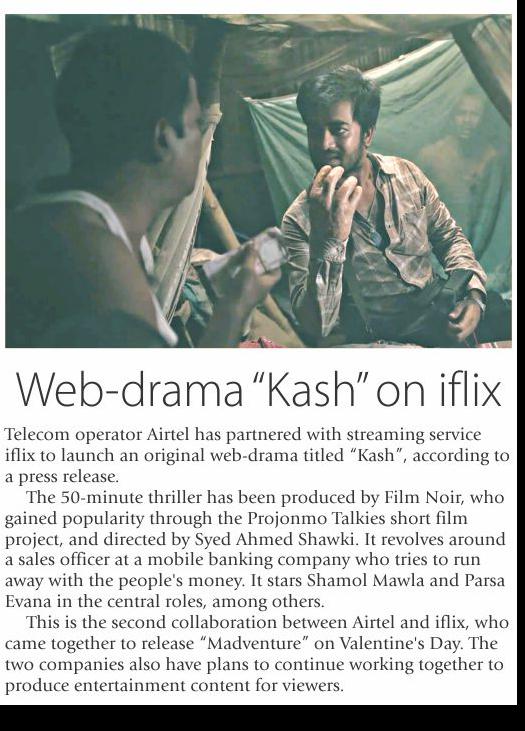 Web-drama "Kash" on iflix

Telecom operator Airtel has partnered with streaming service iflix to launch an original web-drama titled "Kash", according to a press release.

The 50-minute thriller has been produced by Film Noir, who gained popularity through the Projonmo Talkies short film project, and directed by Syed Ahmed Shawki. It revolves around a sales officer at a mobile banking company who tries to run away with the people's money. It stars Shamol Mawla and Parsa Evana in the central roles, among others.

This is the second collaboration between Airtel and iflix, who came together to release "Madventure" on Valentine's Day. The two companies also have plans to continue working together to produce entertainment content for viewers.